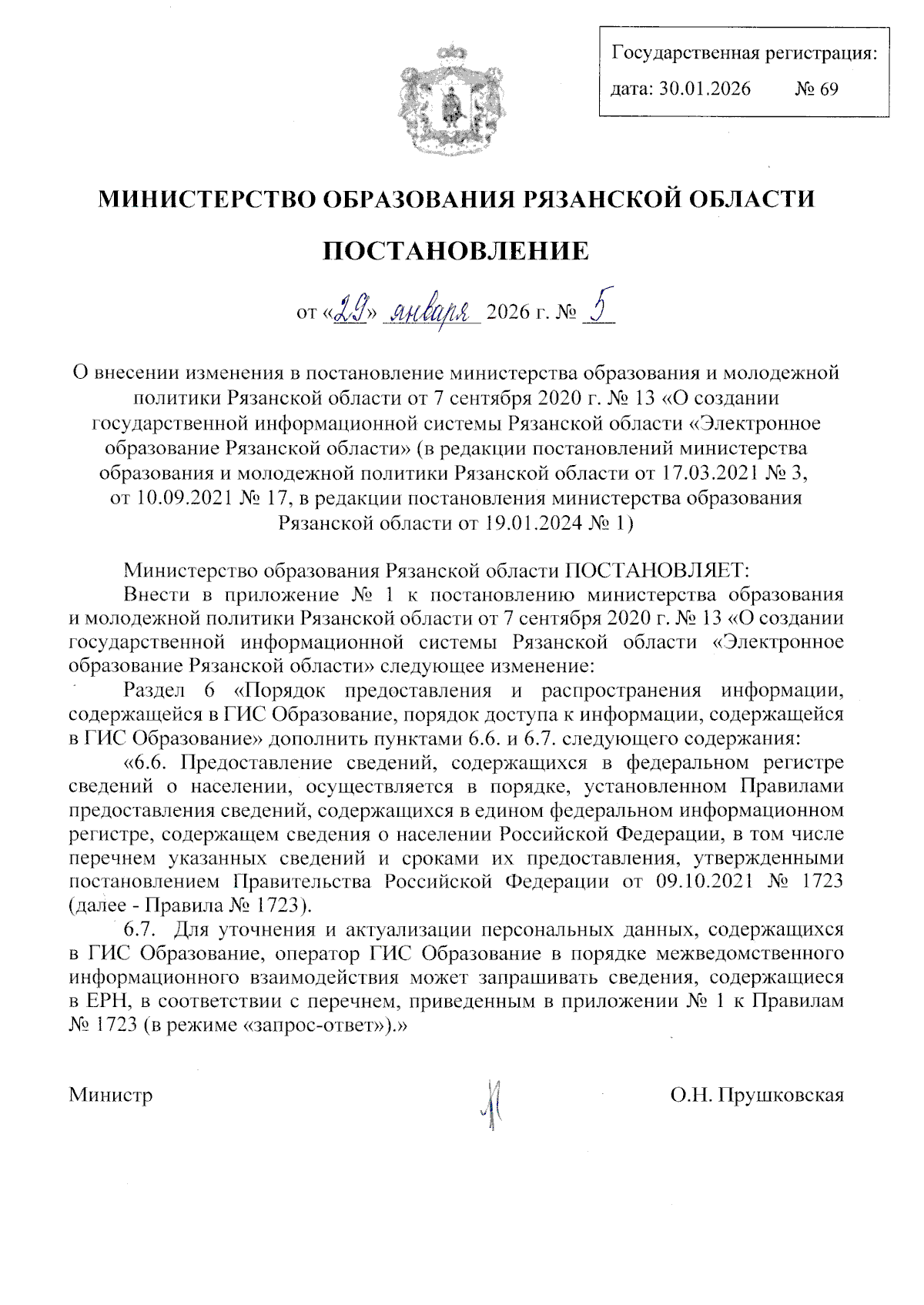 Государственная регистрация:
дата: 30.01.2026 № 69

МИНИСТЕРСТВО ОБРАЗОВАНИЯ РЯЗАНСКОЙ ОБЛАСТИ

ПОСТАНОВЛЕНИЕ

от «29» января 2026 г. № 5

О внесении изменения в постановление министерства образования и молодежной политики Рязанской области от 7 сентября 2020 г. № 13 «О создании государственной информационной системы Рязанской области «Электронное образование Рязанской области» (в редакции постановлений министерства образования и молодежной политики Рязанской области от 17.03.2021 № 3, от 10.09.2021 № 17, в редакции постановления министерства образования Рязанской области от 19.01.2024 № 1)

Министерство образования Рязанской области ПОСТАНОВЛЯЕТ:

Внести в приложение № 1 к постановлению министерства образования и молодежной политики Рязанской области от 7 сентября 2020 г. № 13 «О создании государственной информационной системы Рязанской области «Электронное образование Рязанской области» следующее изменение:

Раздел 6 «Порядок предоставления и распространения информации, содержащейся в ГИС Образование, порядок доступа к информации, содержащейся в ГИС Образование» дополнить пунктами 6.6. и 6.7. следующего содержания:

«6.6. Предоставление сведений, содержащихся в федеральном регистре сведений о населении, осуществляется в порядке, установленном Правилами предоставления сведений, содержащихся в едином федеральном информационном регистре, содержащем сведения о населении Российской Федерации, в том числе перечнем указанных сведений и сроками их предоставления, утвержденными постановлением Правительства Российской Федерации от 09.10.2021 № 1723 (далее - Правила № 1723).

6.7. Для уточнения и актуализации персональных данных, содержащихся в ГИС Образование, оператор ГИС Образование в порядке межведомственного информационного взаимодействия может запрашивать сведения, содержащиеся в ЕРН, в соответствии с перечнем, приведенным в приложении № 1 к Правилам № 1723 (в режиме «запрос-ответ»).»

Министр О.Н. Прушковская